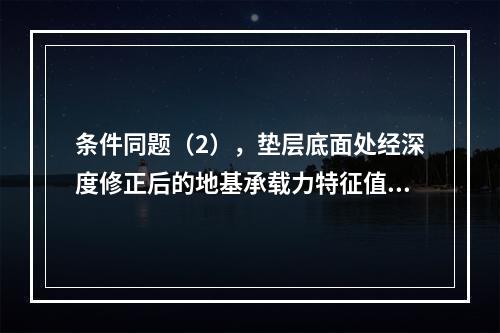 条件同题（2），垫层底面处经深度修正后的地基承载力特征值...